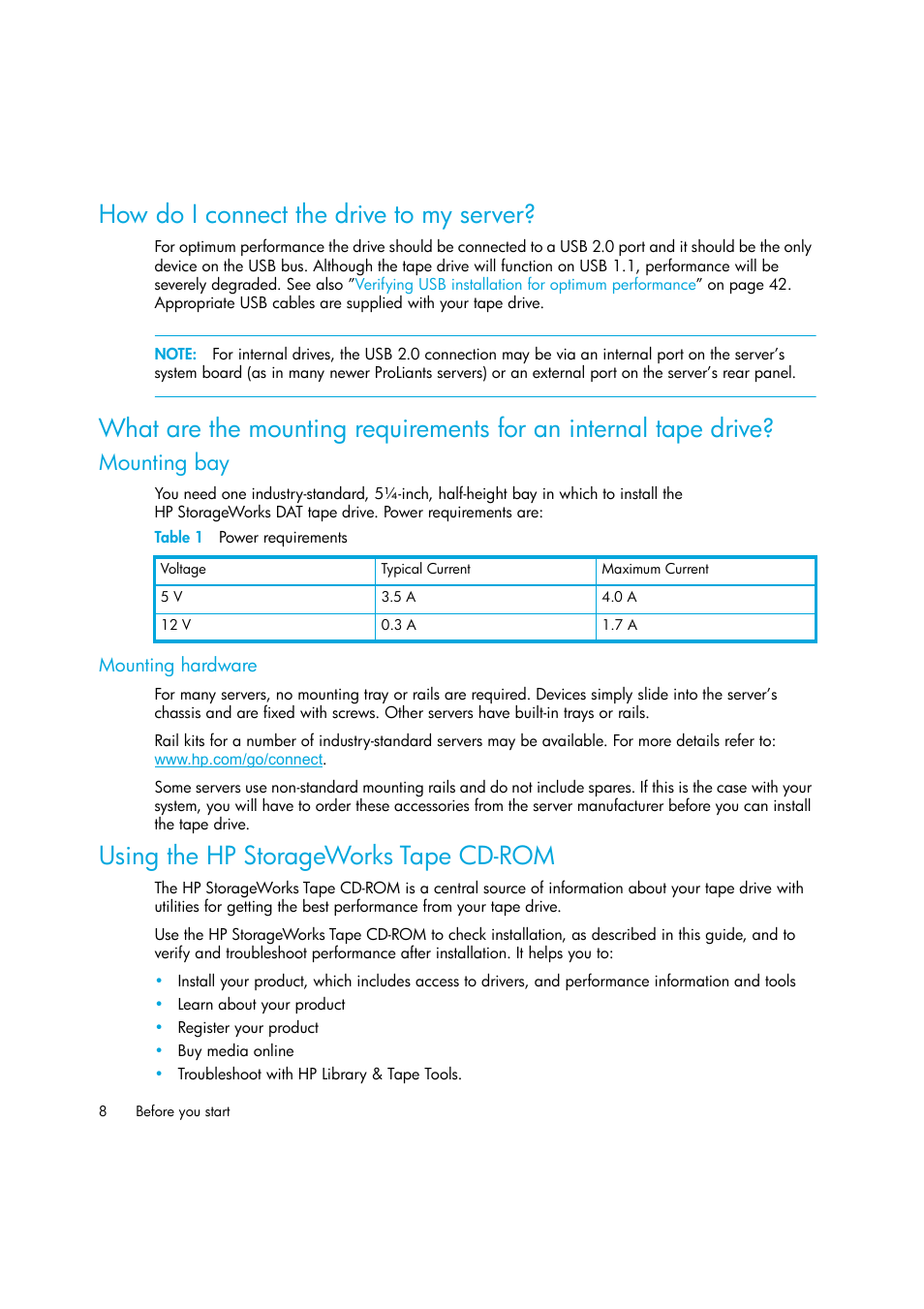 How do I connect the drive to my server?

For optimum performance the drive should be connected to a USB 2.0 port and it should be the only device on the USB bus. Although the tape drive will function on USB 1.1, performance will be severely degraded. See also "Verifying USB installation for optimum performance" on page 42. Appropriate USB cables are supplied with your tape drive.

NOTE: For internal drives, the USB 2.0 connection may be via an internal port on the server's system board (as in many newer ProLiants servers) or an external port on the server's rear panel.

What are the mounting requirements for an internal tape drive?

Mounting bay

You need one industry-standard, 5¼-inch, half-height bay in which to install the HP StorageWorks DAT tape drive. Power requirements are:

Table 1 Power requirements

| Voltage | Typical Current | Maximum Current |
|---|---|---|
| 5 V | 3.5 A | 4.0 A |
| 12 V | 0.3 A | 1.7 A |

Mounting hardware

For many servers, no mounting tray or rails are required. Devices simply slide into the server's chassis and are fixed with screws. Other servers have built-in trays or rails.

Rail kits for a number of industry-standard servers may be available. For more details refer to: www.hp.com/go/connect.

Some servers use non-standard mounting rails and do not include spares. If this is the case with your system, you will have to order these accessories from the server manufacturer before you can install the tape drive.

Using the HP StorageWorks Tape CD-ROM

The HP StorageWorks Tape CD-ROM is a central source of information about your tape drive with utilities for getting the best performance from your tape drive.

Use the HP StorageWorks Tape CD-ROM to check installation, as described in this guide, and to verify and troubleshoot performance after installation. It helps you to:

• Install your product, which includes access to drivers, and performance information and tools
• Learn about your product
• Register your product
• Buy media online
• Troubleshoot with HP Library & Tape Tools.

8 Before you start